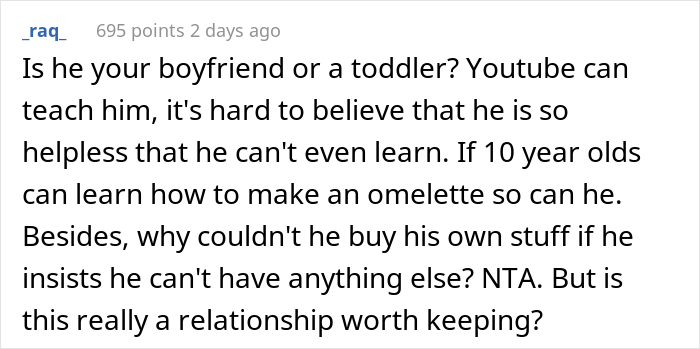 _raq_ 695 points 2 days ago

Is he your boyfriend or a toddler? Youtube can teach him, it's hard to believe that he is so helpless that he can't even learn. If 10 year olds can learn how to make an omelette so can he. Besides, why couldn't he buy his own stuff if he insists he can't have anything else? NTA. But is this really a relationship worth keeping?